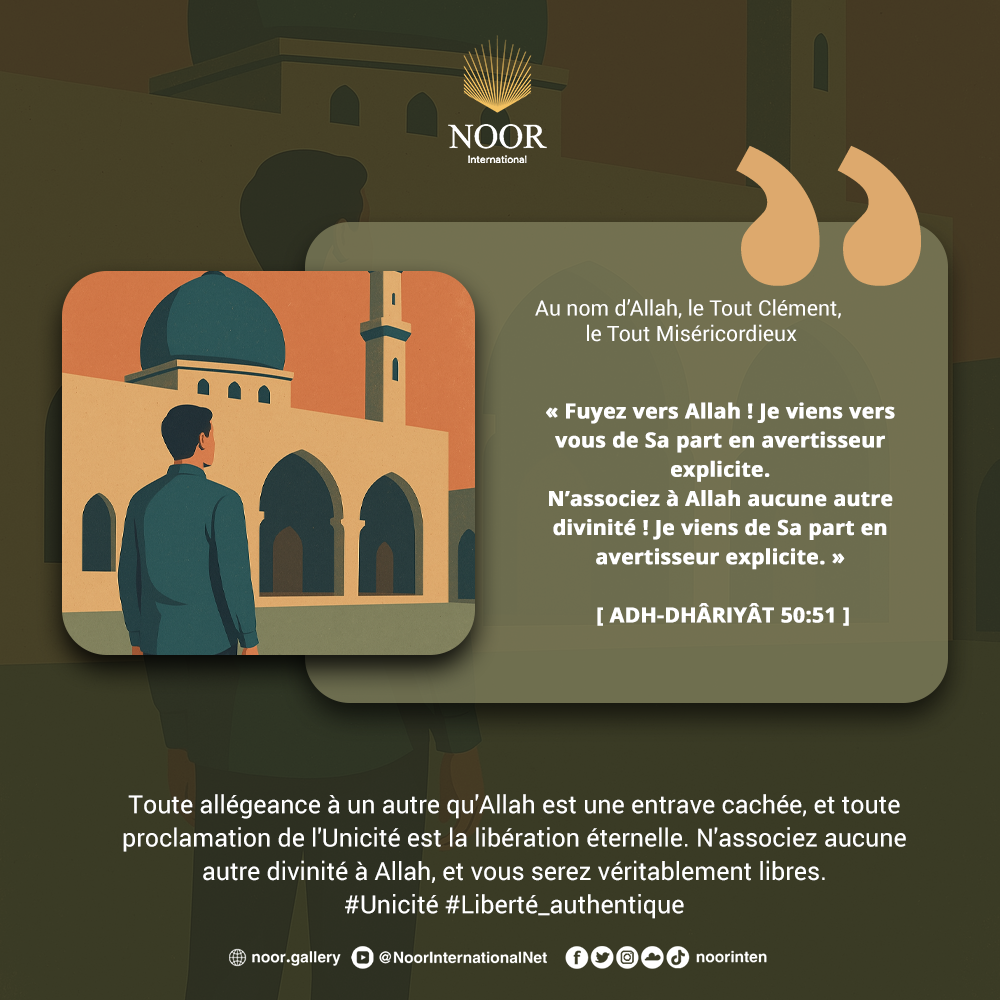 NOOR
International

Au nom d'Allah, le Tout Clément, le Tout Miséricordieux

« Fuyez vers Allah ! Je viens vers vous de Sa part en avertisseur explicite.
N'associez à Allah aucune autre divinité ! Je viens de Sa part en avertisseur explicite. »

[ ADH-DHÂRIYÂT 50:51 ]

Toute allégeance à un autre qu'Allah est une entrave cachée, et toute proclamation de l'Unicité est la libération éternelle. N'associez aucune autre divinité à Allah, et vous serez véritablement libres.
#Unicité #Liberté_authentique

noor.gallery @NoorInternationalNet noorinten